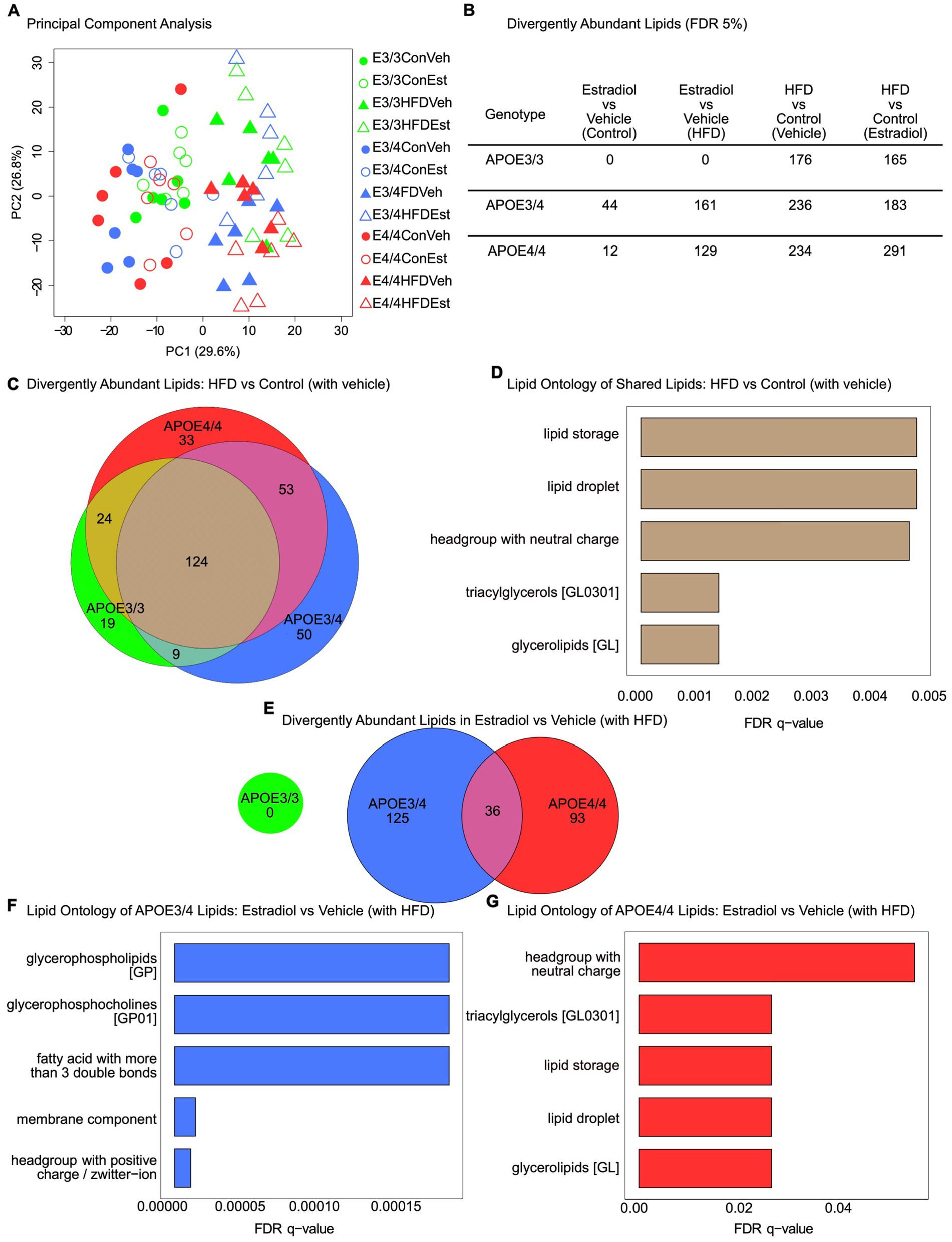 A
Principal Component Analysis

PC2 (26.8%)
30
20
10
0
−10
−20

−30 −20 −10 0 10 20 30
PC1 (29.6%)

E3/3ConVeh
E3/3ConEst
E3/3HFDVeh
E3/3HFDEst
E3/4ConVeh
E3/4ConEst
E3/4FDVeh
E3/4HFDEst
E4/4ConVeh
E4/4ConEst
E4/4HFDVeh
E4/4HFDEst

B
Divergently Abundant Lipids (FDR 5%)

| Genotype | Estradiol vs Vehicle (Control) | Estradiol vs Vehicle (HFD) | HFD vs Control (Vehicle) | HFD vs Control (Estradiol) |
|---|---|---|---|---|
| APOE3/3 | 0 | 0 | 176 | 165 |
| APOE3/4 | 44 | 161 | 236 | 183 |
| APOE4/4 | 12 | 129 | 234 | 291 |

C
Divergently Abundant Lipids: HFD vs Control (with vehicle)

APOE4/4
33
53
24
124
APOE3/3
19
APOE3/4
50
9

D
Lipid Ontology of Shared Lipids: HFD vs Control (with vehicle)

lipid storage
lipid droplet
headgroup with neutral charge
triacylglycerols [GL0301]
glycerolipids [GL]

0.000 0.001 0.002 0.003 0.004 0.005
FDR q−value

E
Divergently Abundant Lipids in Estradiol vs Vehicle (with HFD)

APOE3/3
0
APOE3/4
125
36
APOE4/4
93

F
Lipid Ontology of APOE3/4 Lipids: Estradiol vs Vehicle (with HFD)

glycerophospholipids [GP]
glycerophosphocholines [GP01]
fatty acid with more than 3 double bonds
membrane component
headgroup with positive charge / zwitter−ion

0.00000 0.00005 0.00010 0.00015
FDR q−value

G
Lipid Ontology of APOE4/4 Lipids: Estradiol vs Vehicle (with HFD)

headgroup with neutral charge
triacylglycerols [GL0301]
lipid storage
lipid droplet
glycerolipids [GL]

0.00 0.02 0.04
FDR q−value